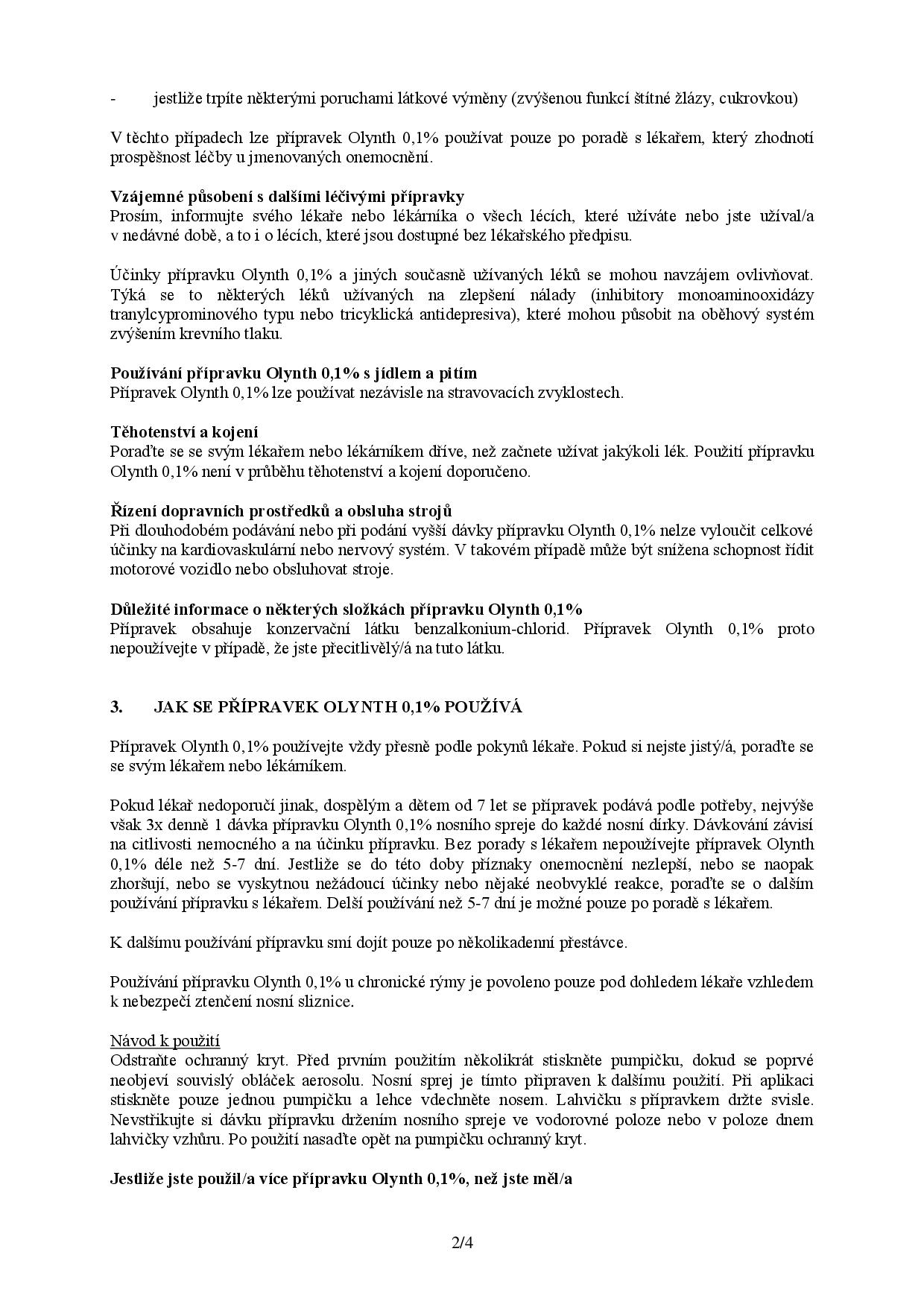 - jestliže trpíte některými poruchami látkové výměny (zvýšenou funkcí štítné žlázy, cukrovkou)

V těchto případech lze přípravek Olynth 0,1% používat pouze po poradě s lékařem, který zhodnotí prospěšnost léčby u jmenovaných onemocnění.

Vzájemné působení s dalšími léčivými přípravky
Prosím, informujte svého lékaře nebo lékárníka o všech lécích, které užíváte nebo jste užíval/a v nedávné době, a to i o lécích, které jsou dostupné bez lékařského předpisu.

Účinky přípravku Olynth 0,1% a jiných současně užívaných léků se mohou navzájem ovlivňovat. Týká se to některých léků užívaných na zlepšení nálady (inhibitory monoaminooxidázy tranylcyprominového typu nebo tricyklická antidepresiva), které mohou působit na oběhový systém zvýšením krevního tlaku.

Používání přípravku Olynth 0,1% s jídlem a pitím
Přípravek Olynth 0,1% lze používat nezávisle na stravovacích zvyklostech.

Těhotenství a kojení
Poraďte se se svým lékařem nebo lékárníkem dříve, než začnete užívat jakýkoli lék. Použití přípravku Olynth 0,1% není v průběhu těhotenství a kojení doporučeno.

Řízení dopravních prostředků a obsluha strojů
Při dlouhodobém podávání nebo při podání vyšší dávky přípravku Olynth 0,1% nelze vyloučit celkové účinky na kardiovaskulární nebo nervový systém. V takovém případě může být snížena schopnost řídit motorové vozidlo nebo obsluhovat stroje.

Důležité informace o některých složkách přípravku Olynth 0,1%
Přípravek obsahuje konzervační látku benzalkonium-chlorid. Přípravek Olynth 0,1% proto nepoužívejte v případě, že jste přecitlivělý/á na tuto látku.

3. JAK SE PŘÍPRAVEK OLYNTH 0,1% POUŽÍVÁ

Přípravek Olynth 0,1% používejte vždy přesně podle pokynů lékaře. Pokud si nejste jistý/á, poraďte se se svým lékařem nebo lékárníkem.

Pokud lékař nedoporučí jinak, dospělým a dětem od 7 let se přípravek podává podle potřeby, nejvýše však 3x denně 1 dávka přípravku Olynth 0,1% nosního spreje do každé nosní dírky. Dávkování závisí na citlivosti nemocného a na účinku přípravku. Bez porady s lékařem nepoužívejte přípravek Olynth 0,1% déle než 5-7 dní. Jestliže se do této doby příznaky onemocnění nezlepší, nebo se naopak zhoršují, nebo se vyskytnou nežádoucí účinky nebo nějaké neobvyklé reakce, poraďte se o dalším používání přípravku s lékařem. Delší používání než 5-7 dní je možné pouze po poradě s lékařem.

K dalšímu používání přípravku smí dojít pouze po několikadenní přestávce.

Používání přípravku Olynth 0,1% u chronické rýmy je povoleno pouze pod dohledem lékaře vzhledem k nebezpečí ztenčení nosní sliznice.

Návod k použití
Odstraňte ochranný kryt. Před prvním použitím několikrát stiskněte pumpičku, dokud se poprvé neobjeví souvislý obláček aerosolu. Nosní sprej je tímto připraven k dalšímu použití. Při aplikaci stiskněte pouze jednou pumpičku a lehce vdechněte nosem. Lahvičku s přípravkem držte svisle. Nevstřikujte si dávku přípravku držením nosního spreje ve vodorovné poloze nebo v poloze dnem lahvičky vzhůru. Po použití nasaďte opět na pumpičku ochranný kryt.

Jestliže jste použil/a více přípravku Olynth 0,1%, než jste měl/a

2/4